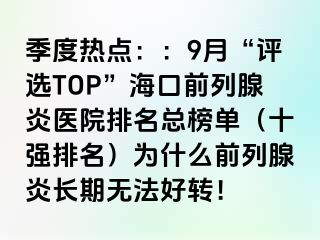 季度热点：：9月“评选TOP”海口前列腺炎医院排名总榜单（十强排名）为什么前列腺炎长期无法好转！